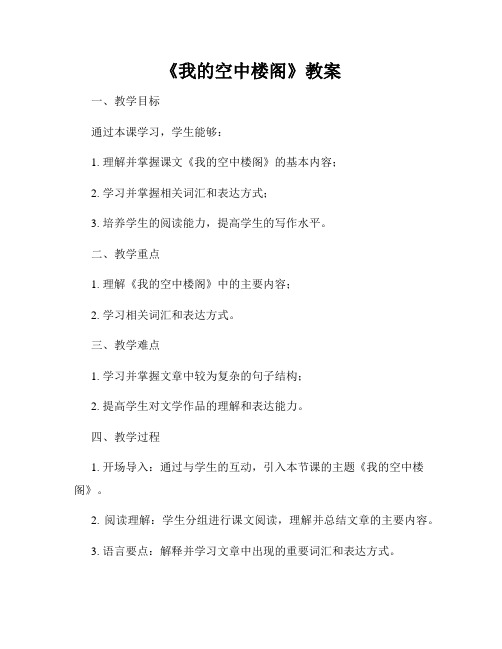 《我的空中楼阁》教案

一、教学目标

通过本课学习，学生能够：

1. 理解并掌握课文《我的空中楼阁》的基本内容；

2. 学习并掌握相关词汇和表达方式；

3. 培养学生的阅读能力，提高学生的写作水平。

二、教学重点

1. 理解《我的空中楼阁》中的主要内容；

2. 学习相关词汇和表达方式。

三、教学难点

1. 学习并掌握文章中较为复杂的句子结构；

2. 提高学生对文学作品的理解和表达能力。

四、教学过程

1. 开场导入：通过与学生的互动，引入本节课的主题《我的空中楼阁》。

2. 阅读理解：学生分组进行课文阅读，理解并总结文章的主要内容。

3. 语言要点：解释并学习文章中出现的重要词汇和表达方式。